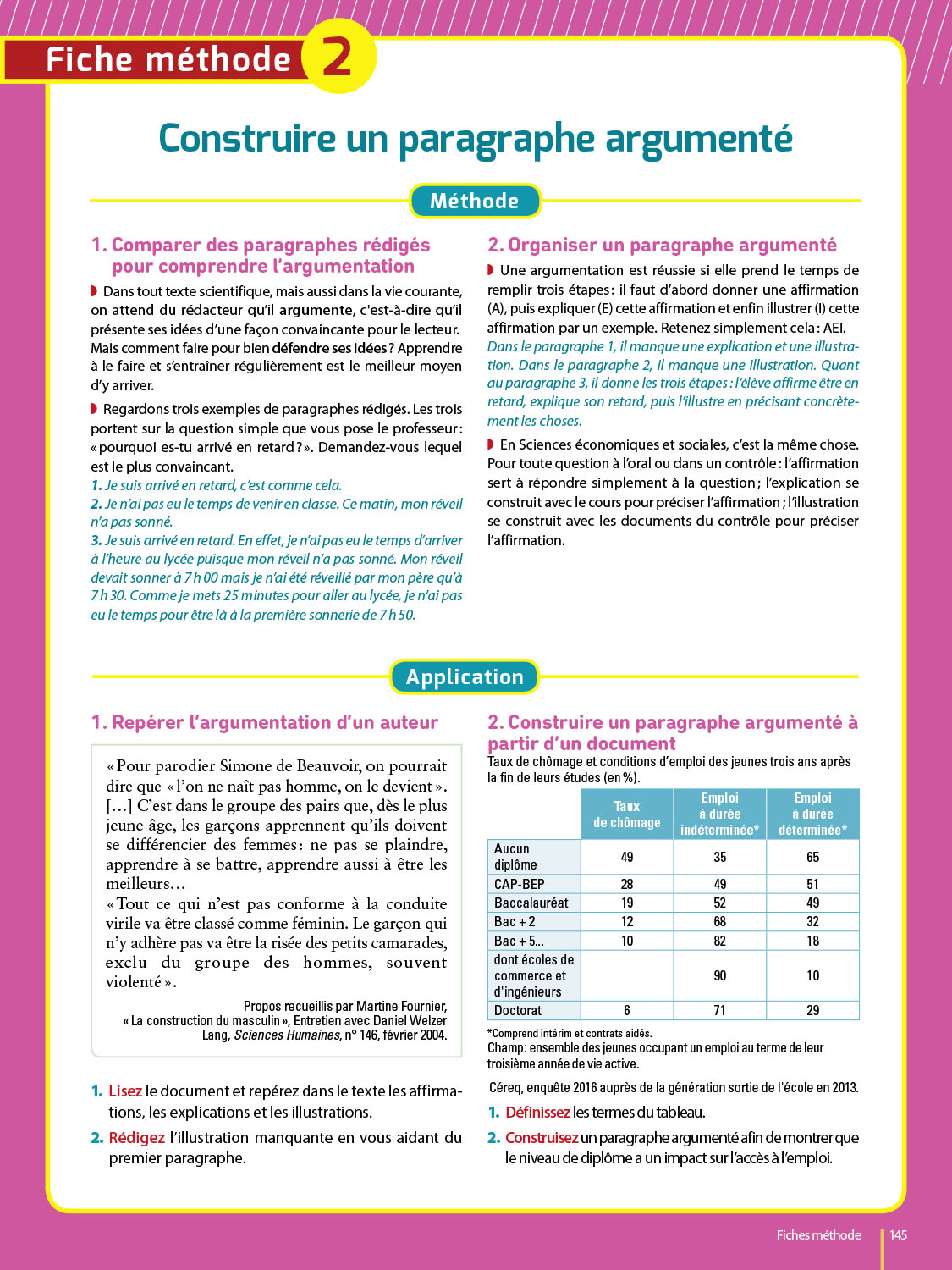 Fiche méthode 2

Construire un paragraphe argumenté

Méthode

1. Comparer des paragraphes rédigés pour comprendre l'argumentation

Dans tout texte scientifique, mais aussi dans la vie courante, on attend du rédacteur qu'il argumente, c'est-à-dire qu'il présente ses idées d'une façon convaincante pour le lecteur. Mais comment faire pour bien défendre ses idées ? Apprendre à le faire et s'entraîner régulièrement est le meilleur moyen d'y arriver.

Regardons trois exemples de paragraphes rédigés. Les trois portent sur la question simple que vous pose le professeur : « pourquoi es-tu arrivé en retard ? ». Demandez-vous lequel est le plus convaincant.
1. Je suis arrivé en retard, c'est comme cela.
2. Je n'ai pas eu le temps de venir en classe. Ce matin, mon réveil n'a pas sonné.
3. Je suis arrivé en retard. En effet, je n'ai pas eu le temps d'arriver à l'heure au lycée puisque mon réveil n'a pas sonné. Mon réveil devait sonner à 7 h 00 mais je n'ai été réveillé par mon père qu'à 7 h 30. Comme je mets 25 minutes pour aller au lycée, je n'ai pas eu le temps pour être là à la première sonnerie de 7 h 50.

2. Organiser un paragraphe argumenté

Une argumentation est réussie si elle prend le temps de remplir trois étapes : il faut d'abord donner une affirmation (A), puis expliquer (E) cette affirmation et enfin illustrer (I) cette affirmation par un exemple. Retenez simplement cela : AEI.
Dans le paragraphe 1, il manque une explication et une illustration. Dans le paragraphe 2, il manque une illustration. Quant au paragraphe 3, il donne les trois étapes : l'élève affirme être en retard, explique son retard, puis l'illustre en précisant concrètement les choses.

En Sciences économiques et sociales, c'est la même chose. Pour toute question à l'oral ou dans un contrôle : l'affirmation sert à répondre simplement à la question ; l'explication se construit avec le cours pour préciser l'affirmation ; l'illustration se construit avec les documents du contrôle pour préciser l'affirmation.

Application

1. Repérer l'argumentation d'un auteur

« Pour parodier Simone de Beauvoir, on pourrait dire que « l'on ne naît pas homme, on le devient ». […] C'est dans le groupe des pairs que, dès le plus jeune âge, les garçons apprennent qu'ils doivent se différencier des femmes : ne pas se plaindre, apprendre à se battre, apprendre aussi à être les meilleurs…
« Tout ce qui n'est pas conforme à la conduite virile va être classé comme féminin. Le garçon qui n'y adhère pas va être la risée des petits camarades, exclu du groupe des hommes, souvent violenté ».

Propos recueillis par Martine Fournier, « La construction du masculin », Entretien avec Daniel Welzer Lang, Sciences Humaines, n° 146, février 2004.

1. Lisez le document et repérez dans le texte les affirmations, les explications et les illustrations.
2. Rédigez l'illustration manquante en vous aidant du premier paragraphe.

2. Construire un paragraphe argumenté à partir d'un document

Taux de chômage et conditions d'emploi des jeunes trois ans après la fin de leurs études (en %).

| | Taux de chômage | Emploi à durée indéterminée* | Emploi à durée déterminée* |
|---|---|---|---|
| Aucun diplôme | 49 | 35 | 65 |
| CAP-BEP | 28 | 49 | 51 |
| Baccalauréat | 19 | 52 | 49 |
| Bac + 2 | 12 | 68 | 32 |
| Bac + 5... | 10 | 82 | 18 |
| dont écoles de commerce et d'ingénieurs | | 90 | 10 |
| Doctorat | 6 | 71 | 29 |

*Comprend intérim et contrats aidés.
Champ : ensemble des jeunes occupant un emploi au terme de leur troisième année de vie active.

Céreq, enquête 2016 auprès de la génération sortie de l'école en 2013.

1. Définissez les termes du tableau.
2. Construisez un paragraphe argumenté afin de montrer que le niveau de diplôme a un impact sur l'accès à l'emploi.

Fiches méthode 145